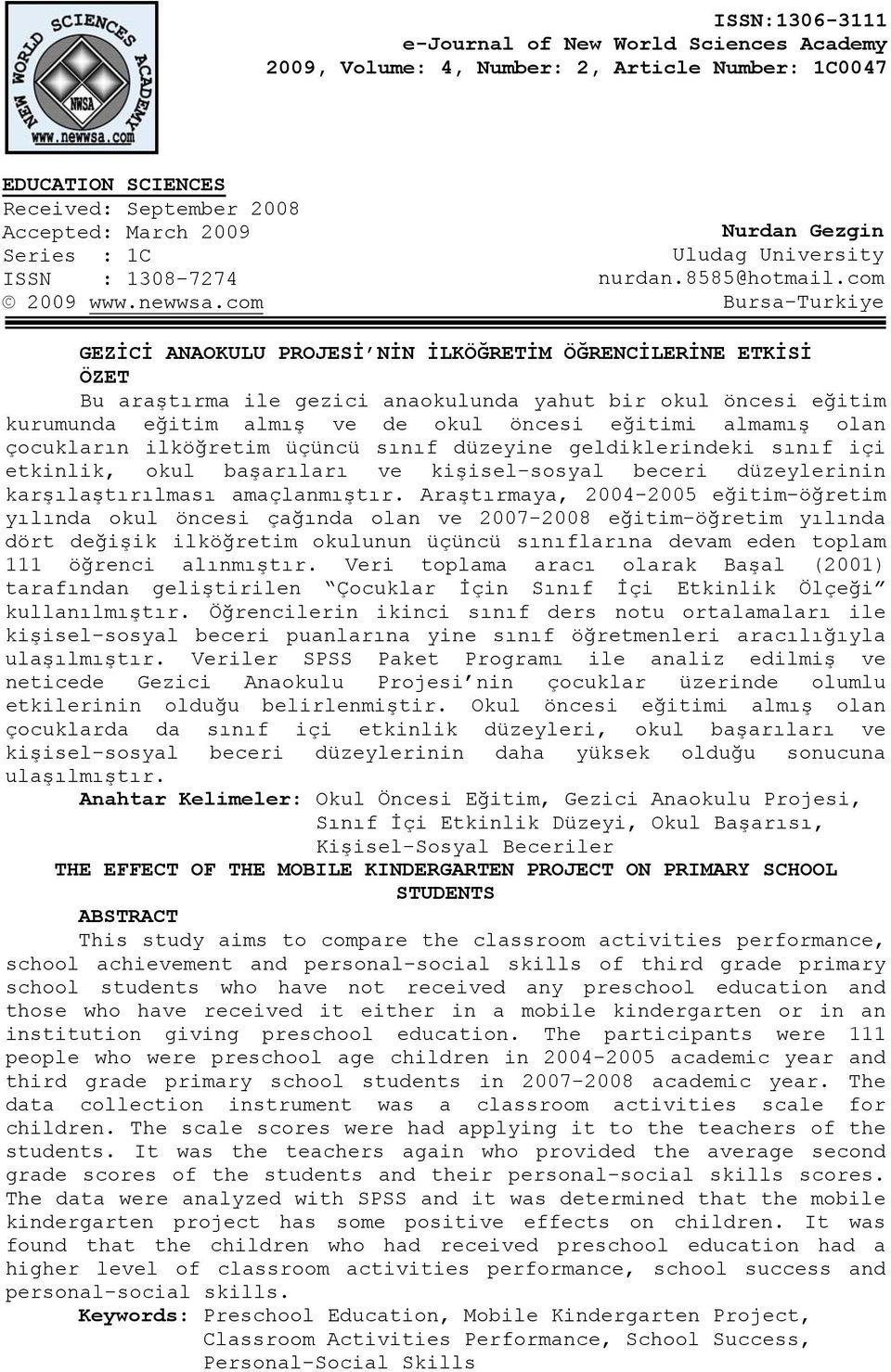 NEW WORLD SCIENCES ACADEMY
NWSA
www.newwsa.com

ISSN:1306-3111
e-Journal of New World Sciences Academy
2009, Volume: 4, Number: 2, Article Number: 1C0047

EDUCATION SCIENCES
Received: September 2008
Accepted: March 2009
Series : 1C
ISSN : 1308-7274
© 2009 www.newwsa.com

Nurdan Gezgin
Uludag University
nurdan.8585@hotmail.com
Bursa-Turkiye

GEZİCİ ANAOKULU PROJESİ'NİN İLKÖĞRETİM ÖĞRENCİLERİNE ETKİSİ
ÖZET

Bu araştırma ile gezici anaokulunda yahut bir okul öncesi eğitim kurumunda eğitim almış ve de okul öncesi eğitimi almamış olan çocukların ilköğretim üçüncü sınıf düzeyine geldiklerindeki sınıf içi etkinlik, okul başarıları ve kişisel-sosyal beceri düzeylerinin karşılaştırılması amaçlanmıştır. Araştırmaya, 2004-2005 eğitim-öğretim yılında okul öncesi çağında olan ve 2007-2008 eğitim-öğretim yılında dört değişik ilköğretim okulunun üçüncü sınıflarına devam eden toplam 111 öğrenci alınmıştır. Veri toplama aracı olarak Başal (2001) tarafından geliştirilen "Çocuklar İçin Sınıf İçi Etkinlik Ölçeği" kullanılmıştır. Öğrencilerin ikinci sınıf ders notu ortalamaları ile kişisel-sosyal beceri puanlarına yine sınıf öğretmenleri aracılığıyla ulaşılmıştır. Veriler SPSS Paket Programı ile analiz edilmiş ve neticede Gezici Anaokulu Projesi'nin çocuklar üzerinde olumlu etkilerinin olduğu belirlenmiştir. Okul öncesi eğitimi almış olan çocuklarda da sınıf içi etkinlik düzeyleri, okul başarıları ve kişisel-sosyal beceri düzeylerinin daha yüksek olduğu sonucuna ulaşılmıştır.

Anahtar Kelimeler: Okul Öncesi Eğitim, Gezici Anaokulu Projesi, Sınıf İçi Etkinlik Düzeyi, Okul Başarısı, Kişisel-Sosyal Beceriler

THE EFFECT OF THE MOBILE KINDERGARTEN PROJECT ON PRIMARY SCHOOL STUDENTS
ABSTRACT

This study aims to compare the classroom activities performance, school achievement and personal-social skills of third grade primary school students who have not received any preschool education and those who have received it either in a mobile kindergarten or in an institution giving preschool education. The participants were 111 people who were preschool age children in 2004-2005 academic year and third grade primary school students in 2007-2008 academic year. The data collection instrument was a classroom activities scale for children. The scale scores were had applying it to the teachers of the students. It was the teachers again who provided the average second grade scores of the students and their personal-social skills scores. The data were analyzed with SPSS and it was determined that the mobile kindergarten project has some positive effects on children. It was found that the children who had received preschool education had a higher level of classroom activities performance, school success and personal-social skills.

Keywords: Preschool Education, Mobile Kindergarten Project, Classroom Activities Performance, School Success, Personal-Social Skills